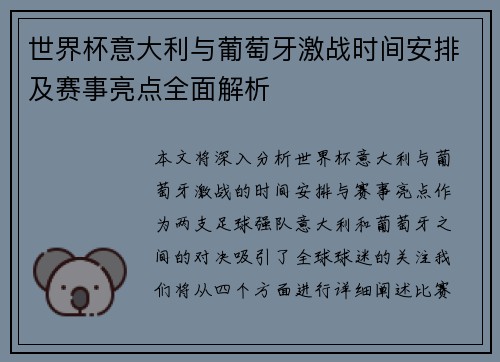 世界杯意大利与葡萄牙激战时间安排及赛事亮点全面解析

本文将深入分析世界杯意大利与葡萄牙激战的时间安排与赛事亮点作为两支足球强队意大利和葡萄牙之间的对决吸引了全球球迷的关注我们将从四个方面进行详细阐述比赛